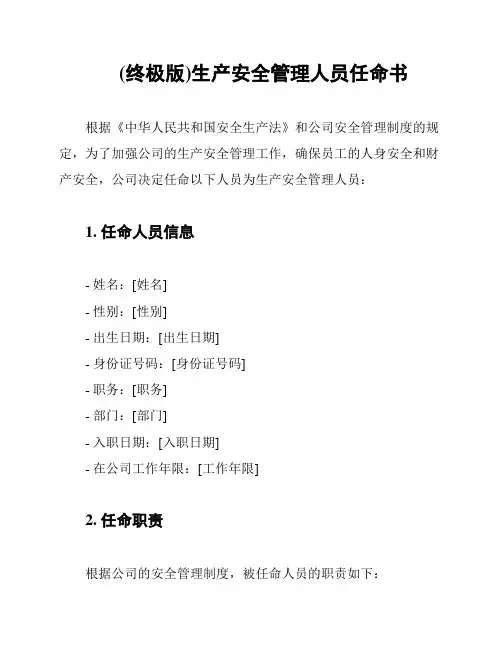 (终极版)生产安全管理人员任命书

根据《中华人民共和国安全生产法》和公司安全管理制度的规定，为了加强公司的生产安全管理工作，确保员工的人身安全和财产安全，公司决定任命以下人员为生产安全管理人员：

1. 任命人员信息

- 姓名：[姓名]
- 性别：[性别]
- 出生日期：[出生日期]
- 身份证号码：[身份证号码]
- 职务：[职务]
- 部门：[部门]
- 入职日期：[入职日期]
- 在公司工作年限：[工作年限]

2. 任命职责

根据公司的安全管理制度，被任命人员的职责如下：